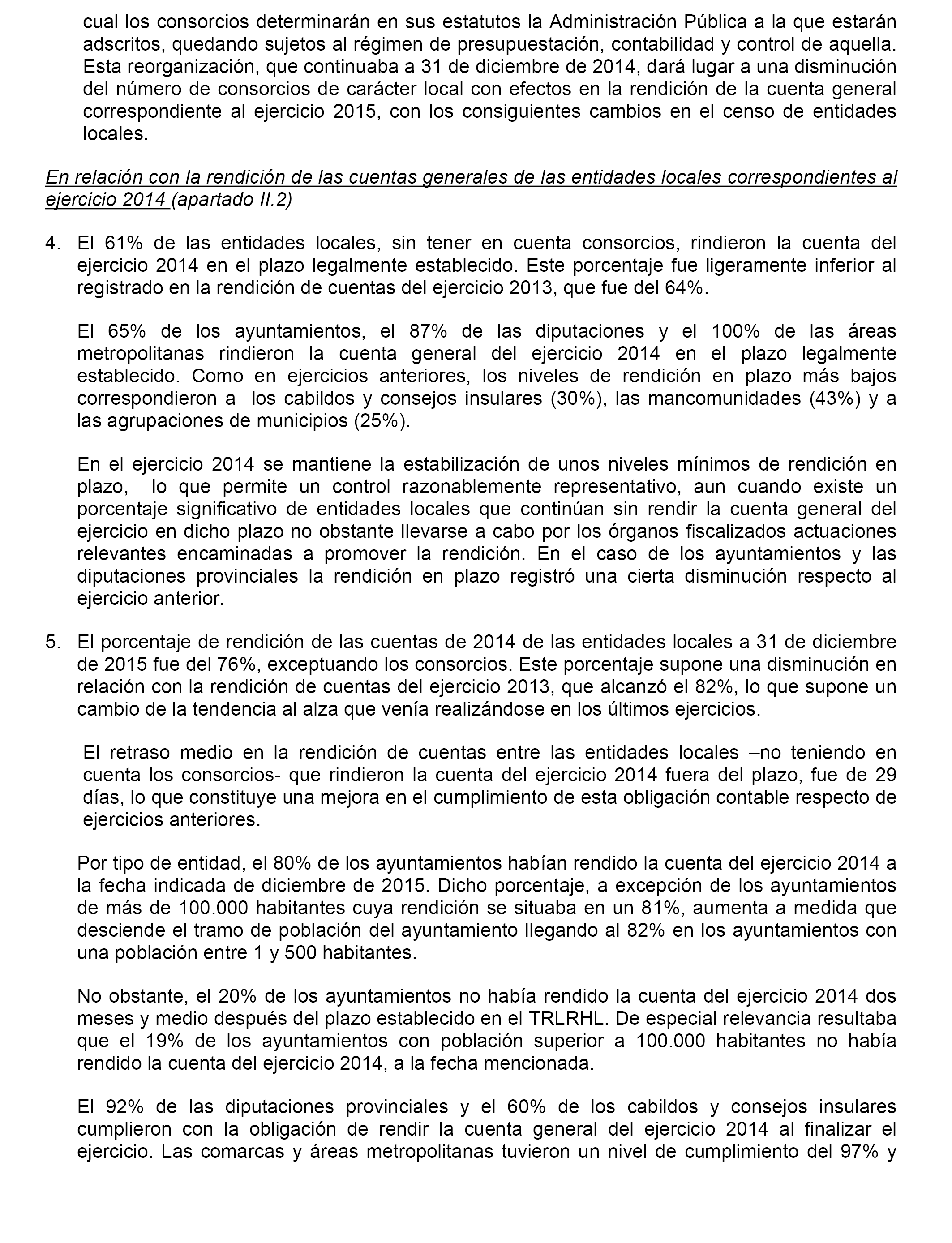 cual los consorcios determinarán en sus estatutos la Administración Pública a la que estarán adscritos, quedando sujetos al régimen de presupuestación, contabilidad y control de aquella. Esta reorganización, que continuaba a 31 de diciembre de 2014, dará lugar a una disminución del número de consorcios de carácter local con efectos en la rendición de la cuenta general correspondiente al ejercicio 2015, con los consiguientes cambios en el censo de entidades locales.

En relación con la rendición de las cuentas generales de las entidades locales correspondientes al ejercicio 2014 (apartado II.2)

4. El 61% de las entidades locales, sin tener en cuenta consorcios, rindieron la cuenta del ejercicio 2014 en el plazo legalmente establecido. Este porcentaje fue ligeramente inferior al registrado en la rendición de cuentas del ejercicio 2013, que fue del 64%.

El 65% de los ayuntamientos, el 87% de las diputaciones y el 100% de las áreas metropolitanas rindieron la cuenta general del ejercicio 2014 en el plazo legalmente establecido. Como en ejercicios anteriores, los niveles de rendición en plazo más bajos correspondieron a los cabildos y consejos insulares (30%), las mancomunidades (43%) y a las agrupaciones de municipios (25%).

En el ejercicio 2014 se mantiene la estabilización de unos niveles mínimos de rendición en plazo, lo que permite un control razonablemente representativo, aun cuando existe un porcentaje significativo de entidades locales que continúan sin rendir la cuenta general del ejercicio en dicho plazo no obstante llevarse a cabo por los órganos fiscalizados actuaciones relevantes encaminadas a promover la rendición. En el caso de los ayuntamientos y las diputaciones provinciales la rendición en plazo registró una cierta disminución respecto al ejercicio anterior.

5. El porcentaje de rendición de las cuentas de 2014 de las entidades locales a 31 de diciembre de 2015 fue del 76%, exceptuando los consorcios. Este porcentaje supone una disminución en relación con la rendición de cuentas del ejercicio 2013, que alcanzó el 82%, lo que supone un cambio de la tendencia al alza que venía realizándose en los últimos ejercicios.

El retraso medio en la rendición de cuentas entre las entidades locales –no teniendo en cuenta los consorcios- que rindieron la cuenta del ejercicio 2014 fuera del plazo, fue de 29 días, lo que constituye una mejora en el cumplimiento de esta obligación contable respecto de ejercicios anteriores.

Por tipo de entidad, el 80% de los ayuntamientos habían rendido la cuenta del ejercicio 2014 a la fecha indicada de diciembre de 2015. Dicho porcentaje, a excepción de los ayuntamientos de más de 100.000 habitantes cuya rendición se situaba en un 81%, aumenta a medida que desciende el tramo de población del ayuntamiento llegando al 82% en los ayuntamientos con una población entre 1 y 500 habitantes.

No obstante, el 20% de los ayuntamientos no había rendido la cuenta del ejercicio 2014 dos meses y medio después del plazo establecido en el TRLRHL. De especial relevancia resultaba que el 19% de los ayuntamientos con población superior a 100.000 habitantes no había rendido la cuenta del ejercicio 2014, a la fecha mencionada.

El 92% de las diputaciones provinciales y el 60% de los cabildos y consejos insulares cumplieron con la obligación de rendir la cuenta general del ejercicio 2014 al finalizar el ejercicio. Las comarcas y áreas metropolitanas tuvieron un nivel de cumplimiento del 97% y